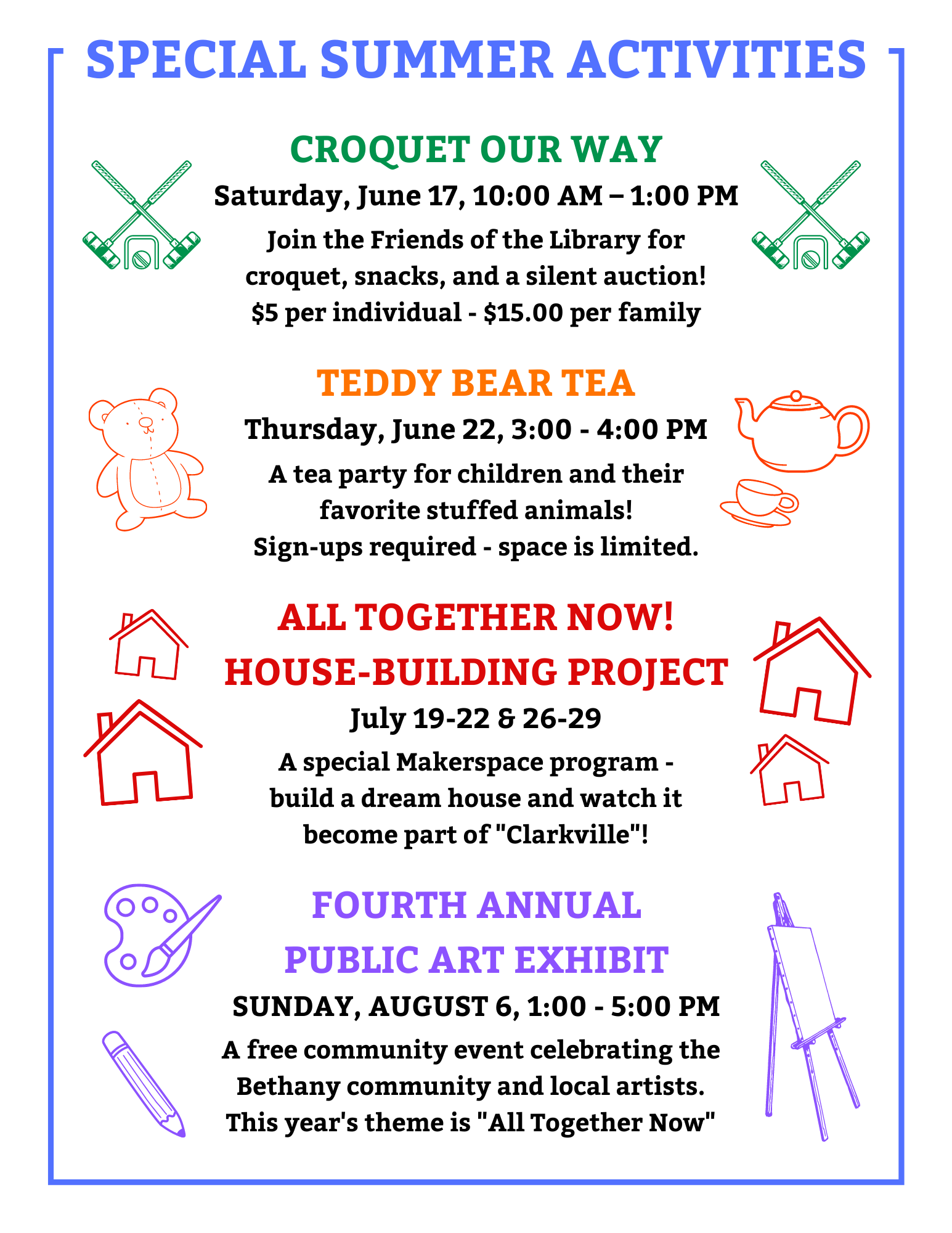 SPECIAL SUMMER ACTIVITIES

CROQUET OUR WAY

Saturday, June 17, 10:00 AM – 1:00 PM

Join the Friends of the Library for croquet, snacks, and a silent auction! \$5 per individual - \$15.00 per family

TEDDY BEAR TEA

Thursday, June 22, 3:00 - 4:00 PM

A tea party for children and their favorite stuffed animals! Sign-ups required - space is limited.

ALL TOGETHER NOW!

HOUSE-BUILDING PROJECT

July 19-22 & 26-29

A special Makerspace program - build a dream house and watch it become part of "Clarkville"!

FOURTH ANNUAL

PUBLIC ART EXHIBIT

SUNDAY, AUGUST 6, 1:00 - 5:00 PM

A free community event celebrating the Bethany community and local artists. This year's theme is "All Together Now"